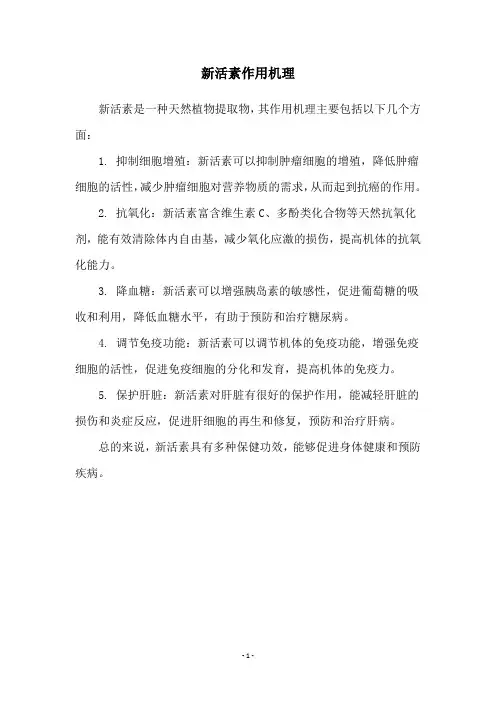 新活素作用机理

新活素是一种天然植物提取物，其作用机理主要包括以下几个方面：

1. 抑制细胞增殖：新活素可以抑制肿瘤细胞的增殖，降低肿瘤细胞的活性，减少肿瘤细胞对营养物质的需求，从而起到抗癌的作用。

2. 抗氧化：新活素富含维生素 C、多酚类化合物等天然抗氧化剂，能有效清除体内自由基，减少氧化应激的损伤，提高机体的抗氧化能力。

3. 降血糖：新活素可以增强胰岛素的敏感性，促进葡萄糖的吸收和利用，降低血糖水平，有助于预防和治疗糖尿病。

4. 调节免疫功能：新活素可以调节机体的免疫功能，增强免疫细胞的活性，促进免疫细胞的分化和发育，提高机体的免疫力。

5. 保护肝脏：新活素对肝脏有很好的保护作用，能减轻肝脏的损伤和炎症反应，促进肝细胞的再生和修复，预防和治疗肝病。

总的来说，新活素具有多种保健功效，能够促进身体健康和预防疾病。

- 1 -